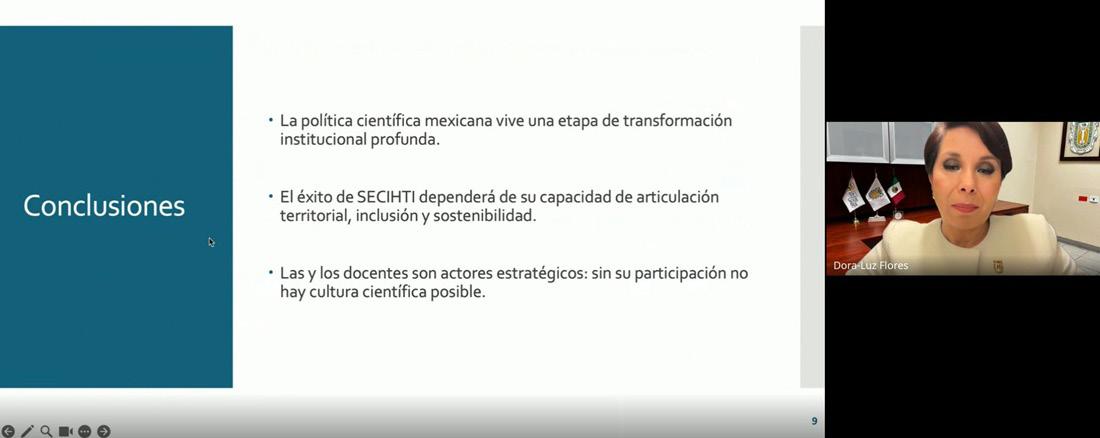 Conclusiones

• La política científica mexicana vive una etapa de transformación institucional profunda.

• El éxito de SECIHTI dependerá de su capacidad de articulación territorial, inclusión y sostenibilidad.

• Las y los docentes son actores estratégicos: sin su participación no hay cultura científica posible.

9

Dora-Luz Flores